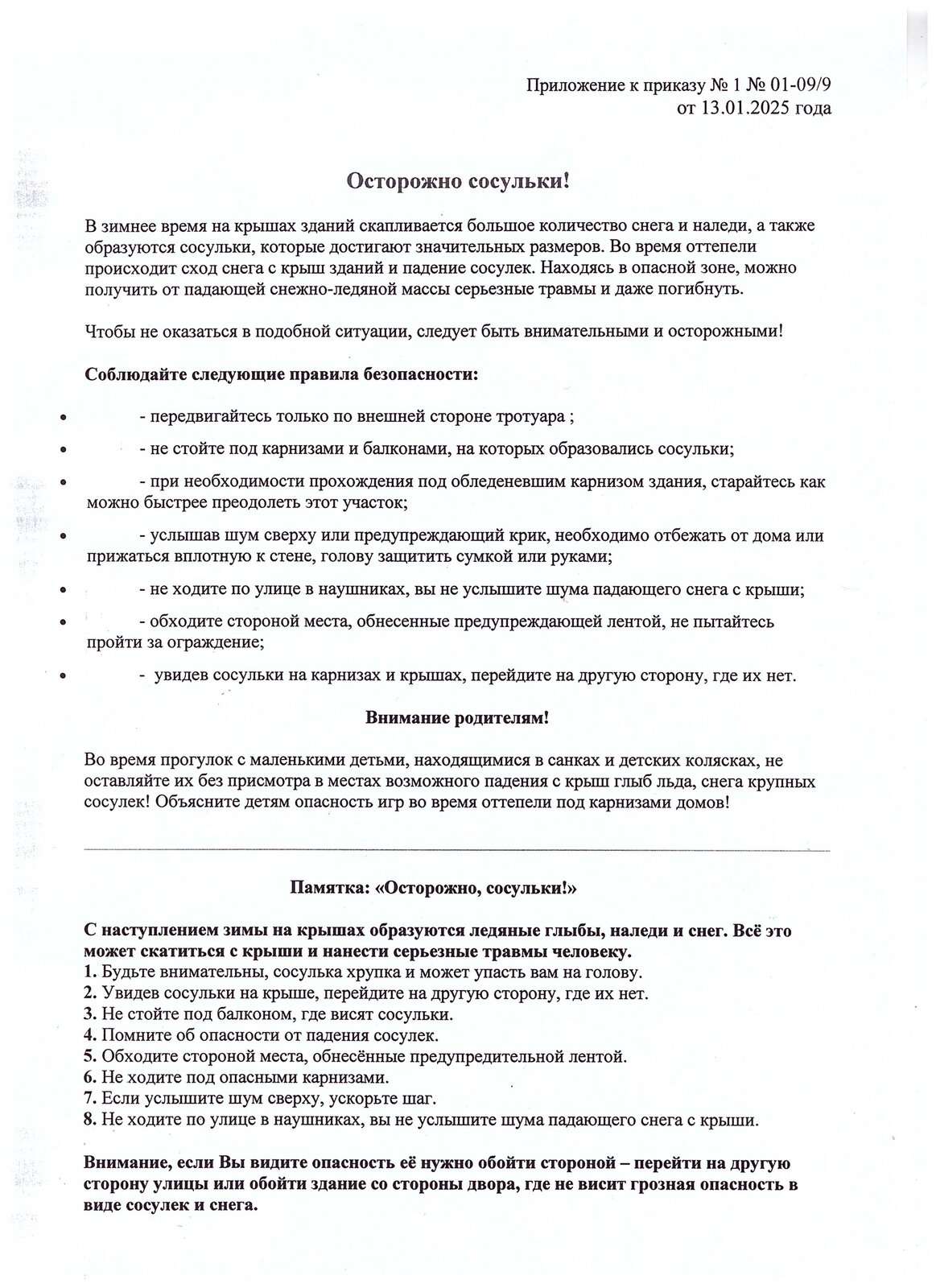 Приложение к приказу № 1 № 01-09/9
от 13.01.2025 года

Осторожно сосульки!

В зимнее время на крышах зданий скапливается большое количество снега и наледи, а также образуются сосульки, которые достигают значительных размеров. Во время оттепели происходит сход снега с крыш зданий и падение сосулек. Находясь в опасной зоне, можно получить от падающей снежно-ледяной массы серьезные травмы и даже погибнуть.

Чтобы не оказаться в подобной ситуации, следует быть внимательными и осторожными!

Соблюдайте следующие правила безопасности:

• - передвигайтесь только по внешней стороне тротуара ;
• - не стойте под карнизами и балконами, на которых образовались сосульки;
• - при необходимости прохождения под обледеневшим карнизом здания, старайтесь как можно быстрее преодолеть этот участок;
• - услышав шум сверху или предупреждающий крик, необходимо отбежать от дома или прижаться вплотную к стене, голову защитить сумкой или руками;
• - не ходите по улице в наушниках, вы не услышите шума падающего снега с крыши;
• - обходите стороной места, обнесенные предупреждающей лентой, не пытайтесь пройти за ограждение;
• - увидев сосульки на карнизах и крышах, перейдите на другую сторону, где их нет.

Внимание родителям!

Во время прогулок с маленькими детьми, находящимися в санках и детских колясках, не оставляйте их без присмотра в местах возможного падения с крыш глыб льда, снега крупных сосулек! Объясните детям опасность игр во время оттепели под карнизами домов!

Памятка: «Осторожно, сосульки!»

С наступлением зимы на крышах образуются ледяные глыбы, наледи и снег. Всё это может скатиться с крыши и нанести серьезные травмы человеку.
1. Будьте внимательны, сосулька хрупка и может упасть вам на голову.
2. Увидев сосульки на крыше, перейдите на другую сторону, где их нет.
3. Не стойте под балконом, где висят сосульки.
4. Помните об опасности от падения сосулек.
5. Обходите стороной места, обнесённые предупредительной лентой.
6. Не ходите под опасными карнизами.
7. Если услышите шум сверху, ускорьте шаг.
8. Не ходите по улице в наушниках, вы не услышите шума падающего снега с крыши.

Внимание, если Вы видите опасность её нужно обойти стороной – перейти на другую сторону улицы или обойти здание со стороны двора, где не висит грозная опасность в виде сосулек и снега.